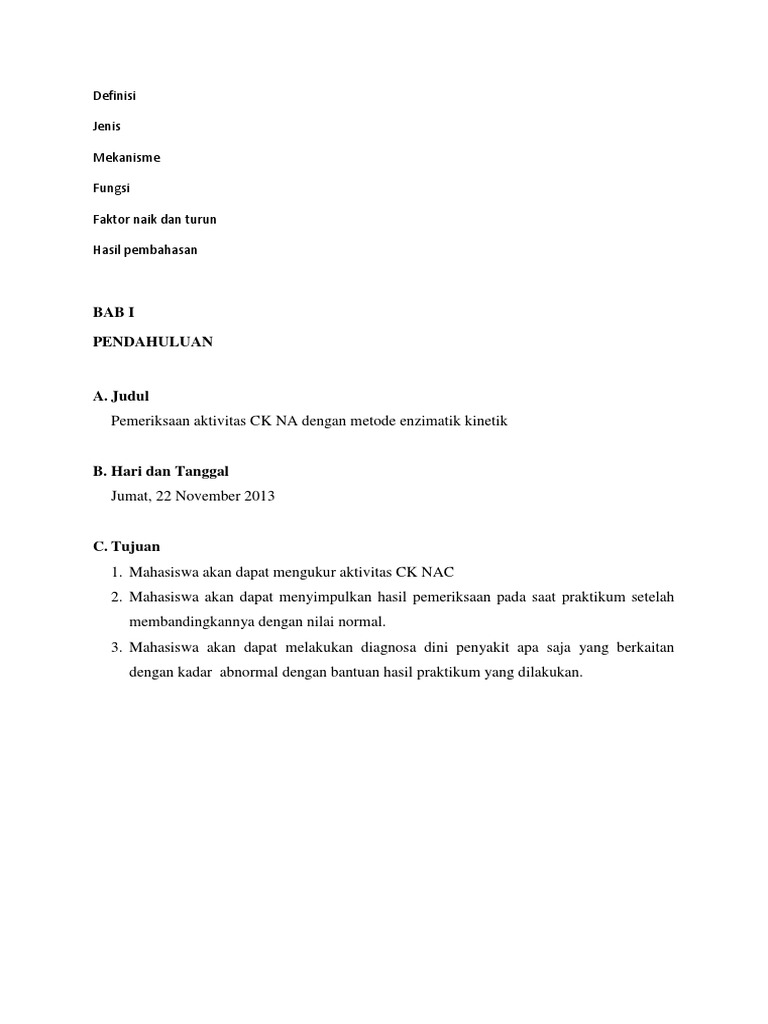 Definisi

Jenis

Mekanisme

Fungsi

Faktor naik dan turun

Hasil pembahasan

BAB I

PENDAHULUAN

A. Judul
Pemeriksaan aktivitas CK NA dengan metode enzimatik kinetik

B. Hari dan Tanggal
Jumat, 22 November 2013

C. Tujuan
1. Mahasiswa akan dapat mengukur aktivitas CK NAC
2. Mahasiswa akan dapat menyimpulkan hasil pemeriksaan pada saat praktikum setelah membandingkannya dengan nilai normal.
3. Mahasiswa akan dapat melakukan diagnosa dini penyakit apa saja yang berkaitan dengan kadar abnormal dengan bantuan hasil praktikum yang dilakukan.